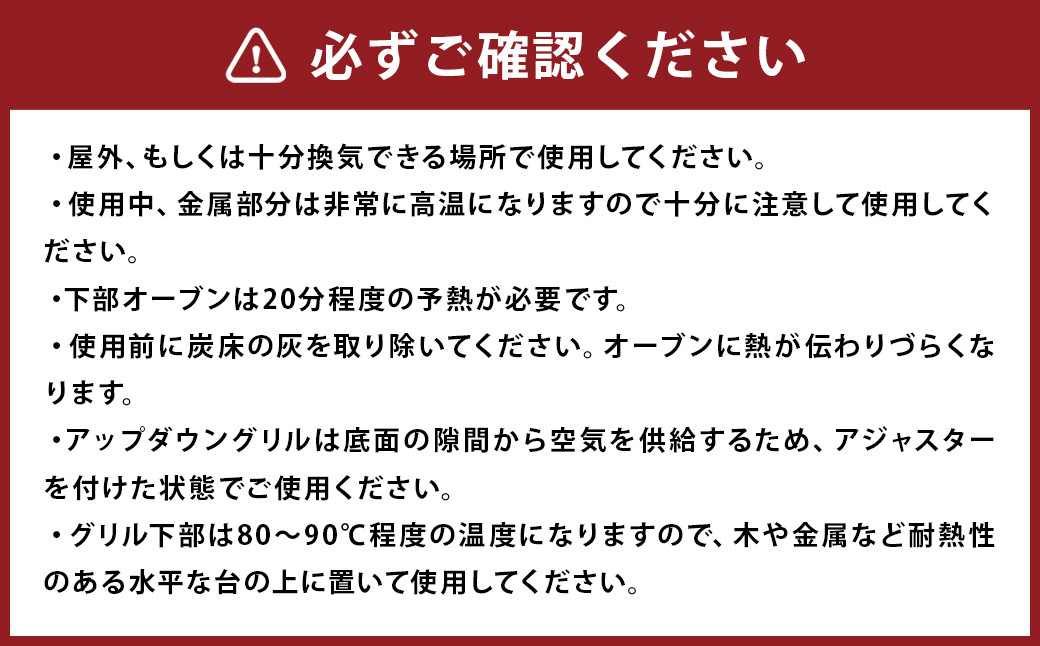 必ずご確認ください

・屋外、もしくは十分換気できる場所で使用してください。

・使用中、金属部分は非常に高温になりますので十分に注意して使用してください。

・下部オーブンは20分程度の予熱が必要です。

・使用前に炭床の灰を取り除いてください。オーブンに熱が伝わりづらくなります。

・アップダウングリルは底面の隙間から空気を供給するため、アジャスターを付けた状態でご使用ください。

・グリル下部は80～90℃程度の温度になりますので、木や金属など耐熱性のある水平な台の上に置いて使用してください。